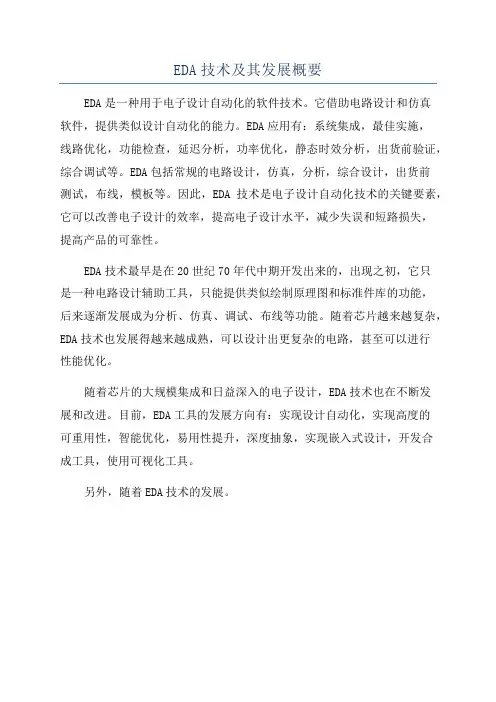 EDA 技术及其发展概要

EDA 是一种用于电子设计自动化的软件技术。它借助电路设计和仿真软件，提供类似设计自动化的能力。EDA 应用有：系统集成，最佳实施，线路优化，功能检查，延迟分析，功率优化，静态时效分析，出货前验证，综合调试等。EDA 包括常规的电路设计，仿真，分析，综合设计，出货前测试，布线，模板等。因此，EDA 技术是电子设计自动化技术的关键要素，它可以改善电子设计的效率，提高电子设计水平，减少失误和短路损失，提高产品的可靠性。

EDA 技术最早是在 20 世纪 70 年代中期开发出来的，出现之初，它只是一种电路设计辅助工具，只能提供类似绘制原理图和标准件库的功能，后来逐渐发展成为分析、仿真、调试、布线等功能。随着芯片越来越复杂，EDA 技术也发展得越来越成熟，可以设计出更复杂的电路，甚至可以进行性能优化。

随着芯片的大规模集成和日益深入的电子设计，EDA 技术也在不断发展和改进。目前，EDA 工具的发展方向有：实现设计自动化，实现高度的可重用性，智能优化，易用性提升，深度抽象，实现嵌入式设计，开发合成工具，使用可视化工具。

另外，随着 EDA 技术的发展。